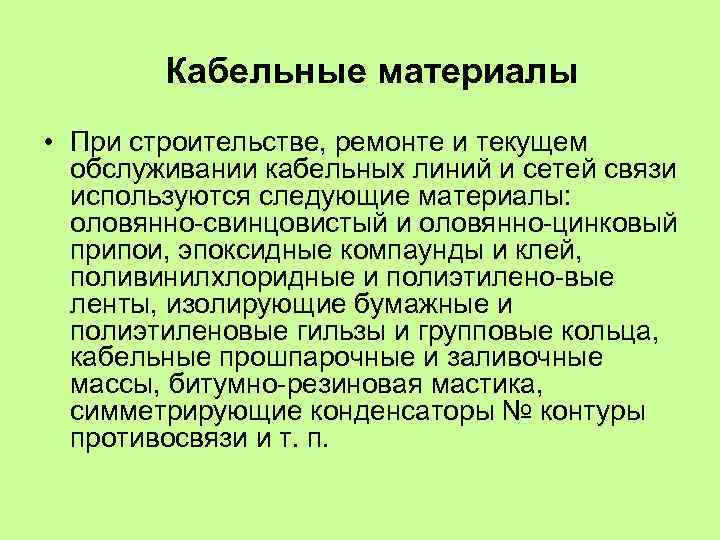 Кабельные материалы

• При строительстве, ремонте и текущем обслуживании кабельных линий и сетей связи используются следующие материалы: оловянно-свинцовистый и оловянно-цинковый припои, эпоксидные компаунды и клей, поливинилхлоридные и полиэтилено-вые ленты, изолирующие бумажные и полиэтиленовые гильзы и групповые кольца, кабельные прошпарочные и заливочные массы, битумно-резиновая мастика, симметрирующие конденсаторы № контуры противосвязи и т. п.